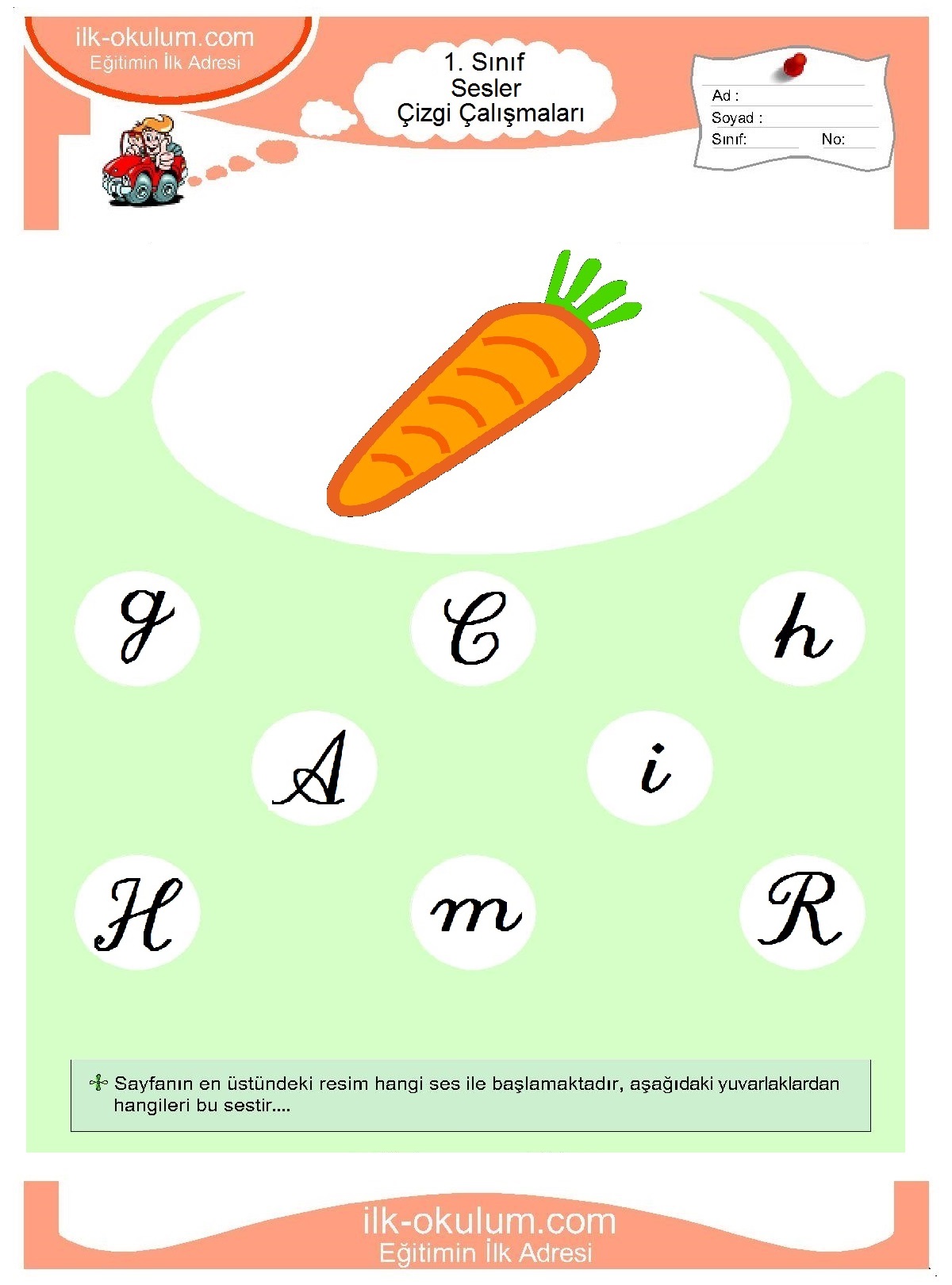 ilk-okulum.com
Eğitimin İlk Adresi

1. Sınıf
Sesler
Çizgi Çalışmaları

Ad :
Soyad :
Sınıf: No:

g C h
A i
H m R

Sayfanın en üstündeki resim hangi ses ile başlamaktadır, aşağıdaki yuvarlaklardan hangileri bu sestir....

ilk-okulum.com
Eğitimin İlk Adresi